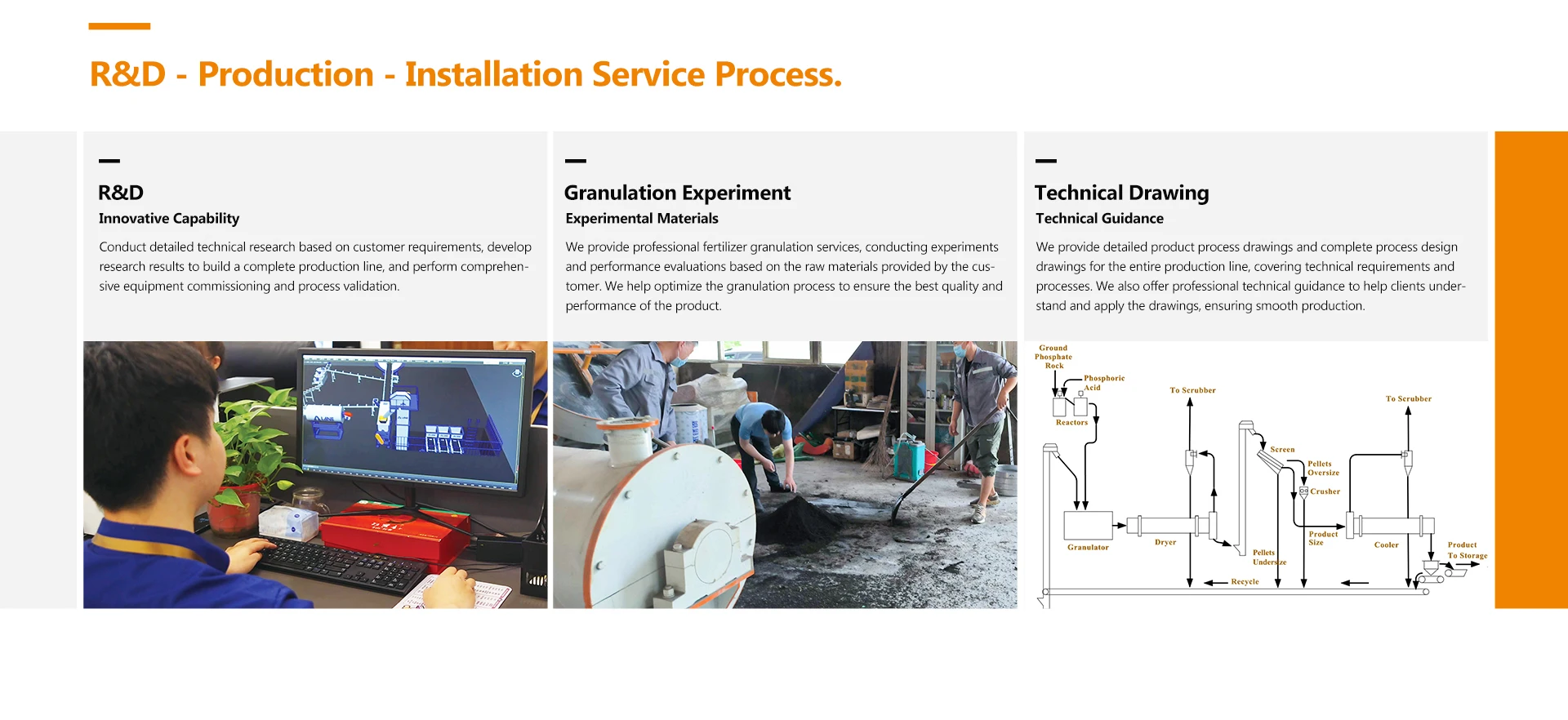 R&D - Production - Installation Service Process.

R&D

Innovative Capability

Conduct detailed technical research based on customer requirements, develop research results to build a complete production line, and perform comprehensive equipment commissioning and process validation.

Granulation Experiment

Experimental Materials

We provide professional fertilizer granulation services, conducting experiments and performance evaluations based on the raw materials provided by the customer. We help optimize the granulation process to ensure the best quality and performance of the product.

Technical Drawing

Technical Guidance

We provide detailed product process drawings and complete process design drawings for the entire production line, covering technical requirements and processes. We also offer professional technical guidance to help clients understand and apply the drawings, ensuring smooth production.

Ground
Phosphate
Rock
Phosphoric
Acid
Reactors
To Scrubber
To Scrubber
Screen
Pellets
Oversize
Crusher
Product
Size
Granulator
Dryer
Pellets
Undersize
Cooler
Product
To Storage
Recycle